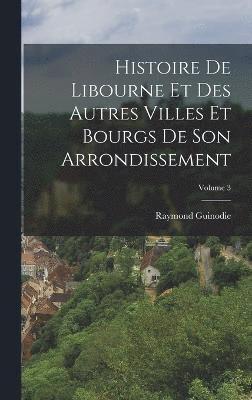 Histoire De Libourne Et Des Autres Villes Et Bourgs De Son Arrondissement

Volume 3

Raymond Guinodie